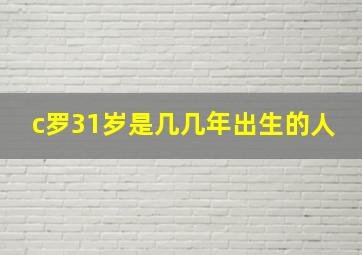 c罗31岁是几几年出生的人